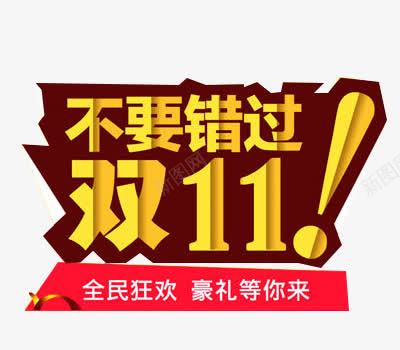 不要错过
双11!

全民狂欢 豪礼等你来

新图网
新图网